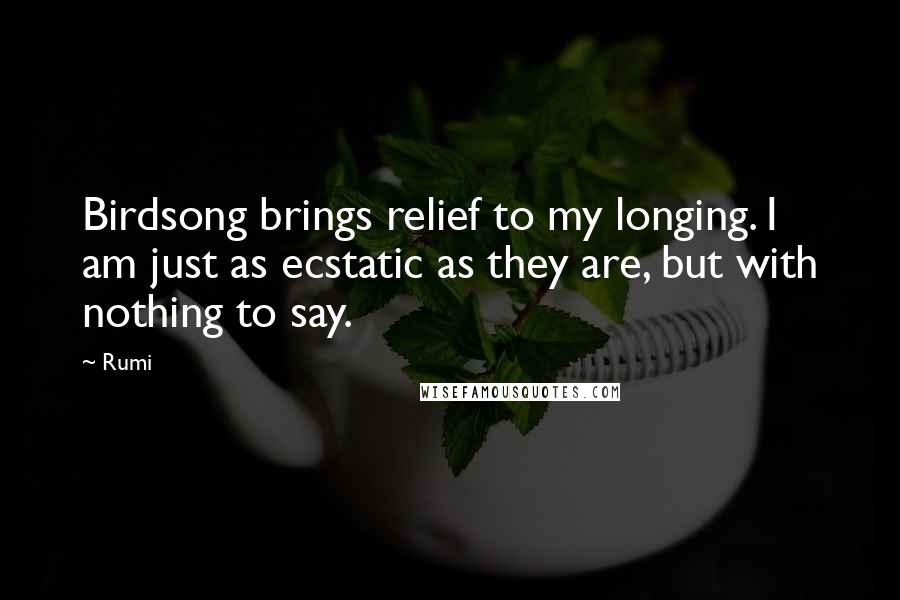 Birdsong brings relief to my longing. I am just as ecstatic as they are, but with nothing to say.

~ Rumi

WISEFAMOUSQUOTES.COM